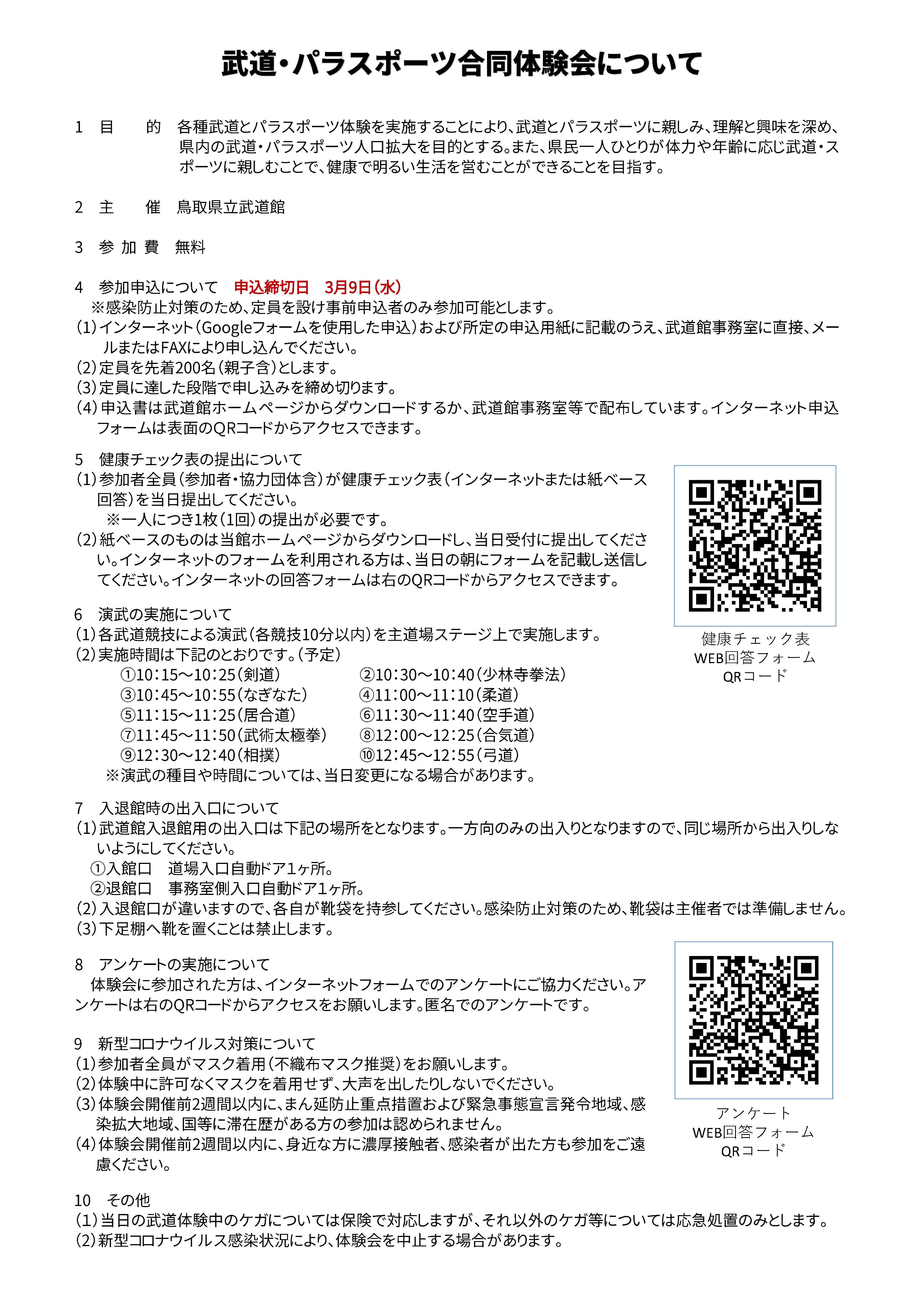 武道・パラスポーツ合同体験会について

1　目　　的　各種武道とパラスポーツ体験を実施することにより、武道とパラスポーツに親しみ、理解と興味を深め、県内の武道・パラスポーツ人口拡大を目的とする。また、県民一人ひとりが体力や年齢に応じ武道・スポーツに親しむことで、健康で明るい生活を営むことができることを目指す。

2　主　　催　鳥取県立武道館

3　参 加 費　無料

4　参加申込について　申込締切日　3月9日（水）
※感染防止対策のため、定員を設け事前申込者のみ参加可能とします。
(1)インターネット（Googleフォームを使用した申込）および所定の申込用紙に記載のうえ、武道館事務室に直接、メールまたはFAXにより申し込んでください。
(2)定員を先着200名（親子含）とします。
(3)定員に達した段階で申し込みを締め切ります。
(4)申込書は武道館ホームページからダウンロードするか、武道館事務室等で配布しています。インターネット申込フォームは表面のQRコードからアクセスできます。

5　健康チェック表の提出について
(1)参加者全員（参加者・協力団体含）が健康チェック表（インターネットまたは紙ベース回答）を当日提出してください。
※一人につき1枚（1回）の提出が必要です。
(2)紙ベースのものは当館ホームページからダウンロードし、当日受付に提出してください。インターネットのフォームを利用される方は、当日の朝にフォームを記載し送信してください。インターネットの回答フォームは右のQRコードからアクセスできます。

健康チェック表
WEB回答フォーム
QRコード

6　演武の実施について
(1)各武道競技による演武（各競技10分以内）を主道場ステージ上で実施します。
(2)実施時間は下記のとおりです。（予定）
①10：15～10：25（剣道）　②10：30～10：40（少林寺拳法）
③10：45～10：55（なぎなた）　④11：00～11：10（柔道）
⑤11：15～11：25（居合道）　⑥11：30～11：40（空手道）
⑦11：45～11：50（武術太極拳）　⑧12：00～12：25（合気道）
⑨12：30～12：40（相撲）　⑩12：45～12：55（弓道）
※演武の種目や時間については、当日変更になる場合があります。

7　入退館時の出入口について
(1)武道館入退館用の出入口は下記の場所をとなります。一方向のみの出入りとなりますので、同じ場所から出入りしないようにしてください。
①入館口　道場入口自動ドア1ヶ所。
②退館口　事務室側入口自動ドア1ヶ所。
(2)入退館口が違いますので、各自が靴袋を持参してください。感染防止対策のため、靴袋は主催者では準備しません。
(3)下足棚へ靴を置くことは禁止します。

8　アンケートの実施について
体験会に参加された方は、インターネットフォームでのアンケートにご協力ください。アンケートは右のQRコードからアクセスをお願いします。匿名でのアンケートです。

アンケート
WEB回答フォーム
QRコード

9　新型コロナウイルス対策について
(1)参加者全員がマスク着用（不織布マスク推奨）をお願いします。
(2)体験中に許可なくマスクを着用せず、大声を出したりしないでください。
(3)体験会開催前2週間以内に、まん延防止重点措置および緊急事態宣言発令地域、感染拡大地域、国等に滞在歴がある方の参加は認められません。
(4)体験会開催前2週間以内に、身近な方に濃厚接触者、感染者が出た方も参加をご遠慮ください。

10　その他
(1)当日の武道体験中のケガについては保険で対応しますが、それ以外のケガ等については応急処置のみとします。
(2)新型コロナウイルス感染状況により、体験会を中止する場合があります。